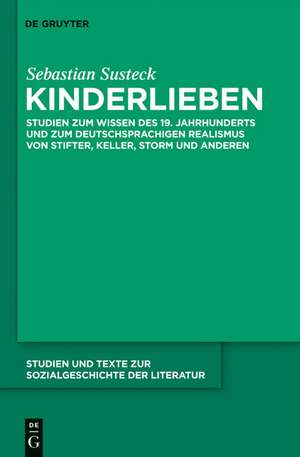 DE GRUYTER

Sebastian Susteck

KINDERLIEBEN

STUDIEN ZUM WISSEN DES 19. JAHRHUNDERTS UND ZUM DEUTSCHSPRACHIGEN REALISMUS VON STIFTER, KELLER, STORM UND ANDEREN

STUDIEN UND TEXTE ZUR SOZIALGESCHICHTE DER LITERATUR

DE
G